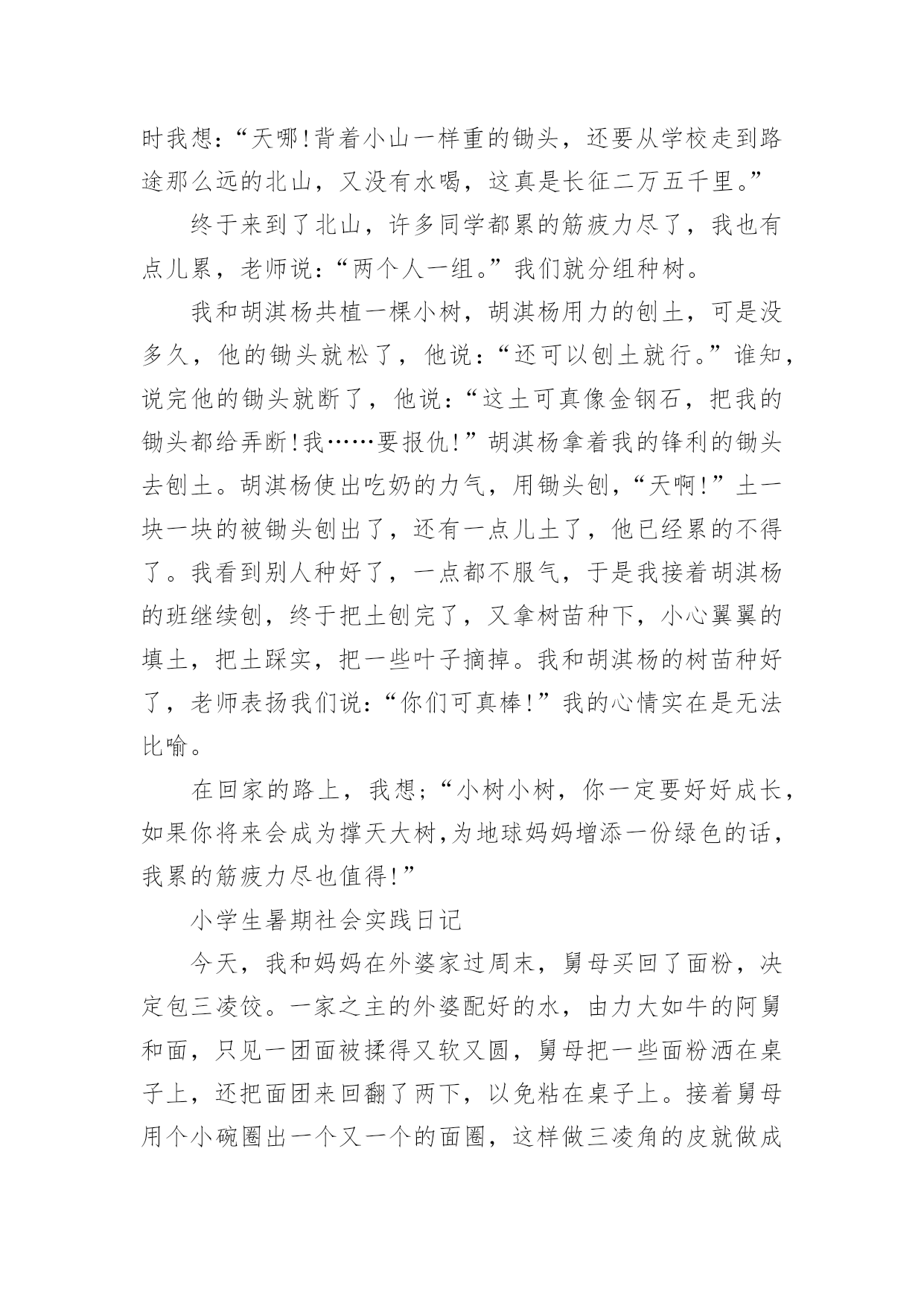 时我想:“天哪!背着小山一样重的锄头,还要从学校走到路途那么远的北山,又没有水喝,这真是长征二万五千里。”

终于来到了北山,许多同学都累的筋疲力尽了,我也有点儿累,老师说:“两个人一组。”我们就分组种树。

我和胡淇杨共植一棵小树,胡淇杨用力的刨土,可是没多久,他的锄头就松了,他说:“还可以刨土就行。”谁知,说完他的锄头就断了,他说:“这土可真像金钢石,把我的锄头都给弄断!我……要报仇!”胡淇杨拿着我的锋利的锄头去刨土。胡淇杨使出吃奶的力气,用锄头刨,“天啊!”土一块一块的被锄头刨出了,还有一点儿土了,他已经累的不得了。我看到别人种好了,一点都不服气,于是我接着胡淇杨的班继续刨,终于把土刨完了,又拿树苗种下,小心翼翼的填土,把土踩实,把一些叶子摘掉。我和胡淇杨的树苗种好了,老师表扬我们说:“你们可真棒!”我的心情实在是无法比喻。

在回家的路上,我想;“小树小树,你一定要好好成长,如果你将来会成为撑天大树,为地球妈妈增添一份绿色的话,我累的筋疲力尽也值得!”

小学生暑期社会实践日记

今天,我和妈妈在外婆家过周末,舅母买回了面粉,决定包三凌饺。一家之主的外婆配好的水,由力大如牛的阿舅和面,只见一团面被揉得又软又圆,舅母把一些面粉洒在桌子上,还把面团来回翻了两下,以免粘在桌子上。接着舅母用个小碗圈出一个又一个的面圈,这样做三凌角的皮就做成